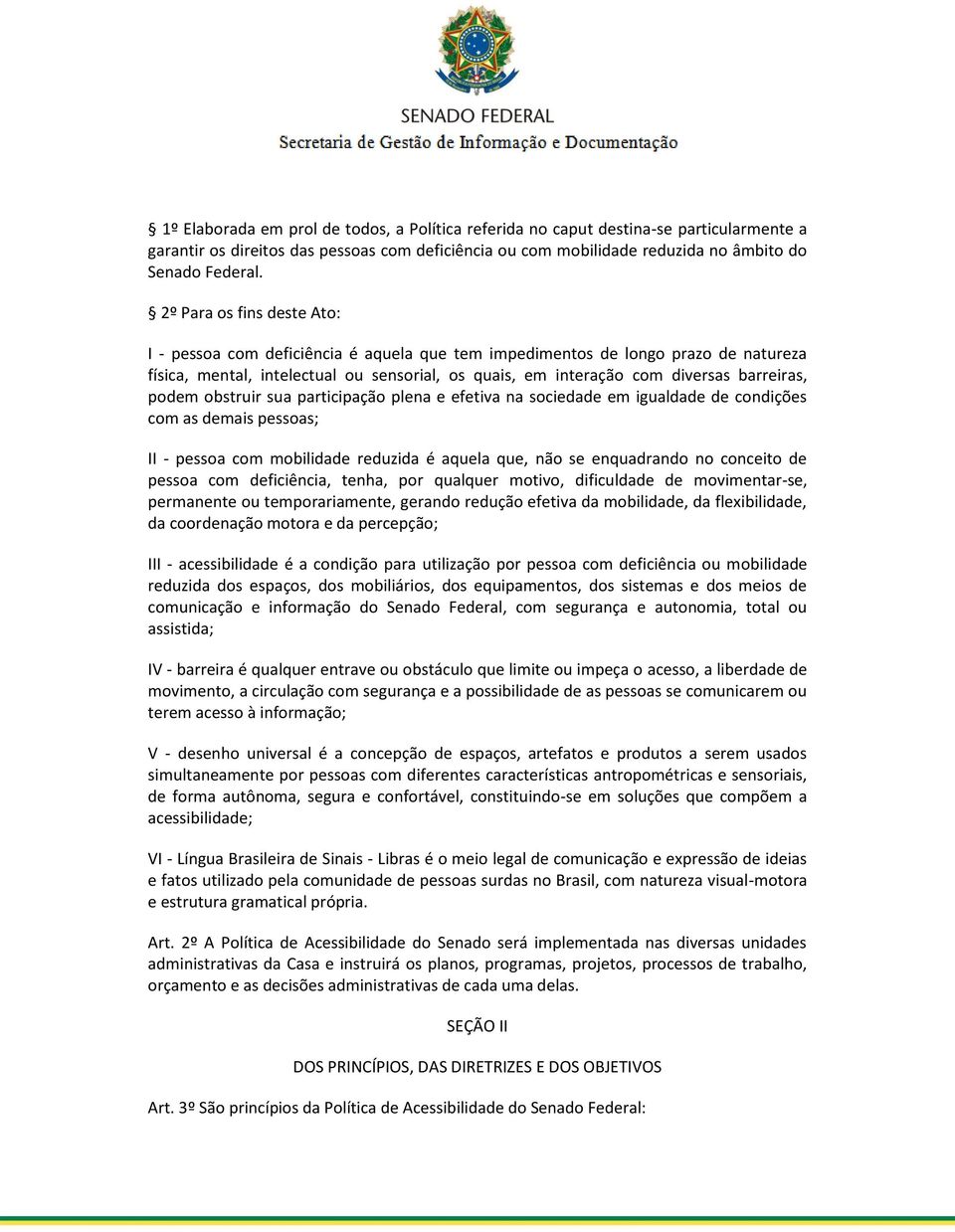 SENADO FEDERAL
Secretaria de Gestão de Informação e Documentação

§ 1º Elaborada em prol de todos, a Política referida no caput destina-se particularmente a garantir os direitos das pessoas com deficiência ou com mobilidade reduzida no âmbito do Senado Federal.

§ 2º Para os fins deste Ato:

I - pessoa com deficiência é aquela que tem impedimentos de longo prazo de natureza física, mental, intelectual ou sensorial, os quais, em interação com diversas barreiras, podem obstruir sua participação plena e efetiva na sociedade em igualdade de condições com as demais pessoas;

II - pessoa com mobilidade reduzida é aquela que, não se enquadrando no conceito de pessoa com deficiência, tenha, por qualquer motivo, dificuldade de movimentar-se, permanente ou temporariamente, gerando redução efetiva da mobilidade, da flexibilidade, da coordenação motora e da percepção;

III - acessibilidade é a condição para utilização por pessoa com deficiência ou mobilidade reduzida dos espaços, dos mobiliários, dos equipamentos, dos sistemas e dos meios de comunicação e informação do Senado Federal, com segurança e autonomia, total ou assistida;

IV - barreira é qualquer entrave ou obstáculo que limite ou impeça o acesso, a liberdade de movimento, a circulação com segurança e a possibilidade de as pessoas se comunicarem ou terem acesso à informação;

V - desenho universal é a concepção de espaços, artefatos e produtos a serem usados simultaneamente por pessoas com diferentes características antropométricas e sensoriais, de forma autônoma, segura e confortável, constituindo-se em soluções que compõem a acessibilidade;

VI - Língua Brasileira de Sinais - Libras é o meio legal de comunicação e expressão de ideias e fatos utilizado pela comunidade de pessoas surdas no Brasil, com natureza visual-motora e estrutura gramatical própria.

Art. 2º A Política de Acessibilidade do Senado será implementada nas diversas unidades administrativas da Casa e instruirá os planos, programas, projetos, processos de trabalho, orçamento e as decisões administrativas de cada uma delas.

SEÇÃO II

DOS PRINCÍPIOS, DAS DIRETRIZES E DOS OBJETIVOS

Art. 3º São princípios da Política de Acessibilidade do Senado Federal: